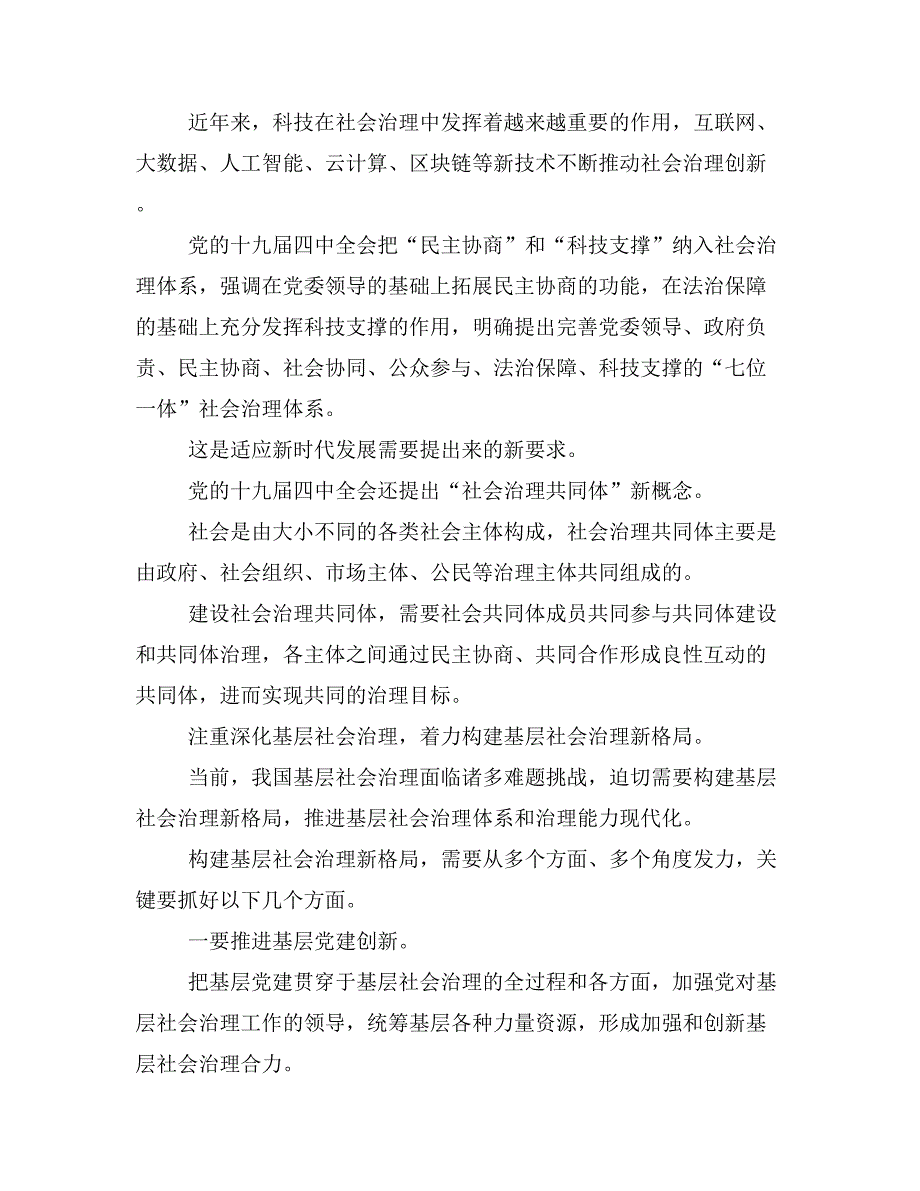 近年来，科技在社会治理中发挥着越来越重要的作用，互联网、大数据、人工智能、云计算、区块链等新技术不断推动社会治理创新。

党的十九届四中全会把“民主协商”和“科技支撑”纳入社会治理体系，强调在党委领导的基础上拓展民主协商的功能，在法治保障的基础上充分发挥科技支撑的作用，明确提出完善党委领导、政府负责、民主协商、社会协同、公众参与、法治保障、科技支撑的“七位一体”社会治理体系。

这是适应新时代发展需要提出来的新要求。

党的十九届四中全会还提出“社会治理共同体”新概念。

社会是由大小不同的各类社会主体构成，社会治理共同体主要是由政府、社会组织、市场主体、公民等治理主体共同组成的。

建设社会治理共同体，需要社会共同体成员共同参与共同体建设和共同体治理，各主体之间通过民主协商、共同合作形成良性互动的共同体，进而实现共同的治理目标。

注重深化基层社会治理，着力构建基层社会治理新格局。

当前，我国基层社会治理面临诸多难题挑战，迫切需要构建基层社会治理新格局，推进基层社会治理体系和治理能力现代化。

构建基层社会治理新格局，需要从多个方面、多个角度发力，关键要抓好以下几个方面。

一要推进基层党建创新。

把基层党建贯穿于基层社会治理的全过程和各方面，加强党对基层社会治理工作的领导，统筹基层各种力量资源，形成加强和创新基层社会治理合力。